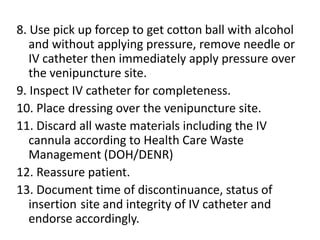 8. Use pick up forcep to get cotton ball with alcohol and without applying pressure, remove needle or IV catheter then immediately apply pressure over the venipuncture site.
9. Inspect IV catheter for completeness.
10. Place dressing over the venipuncture site.
11. Discard all waste materials including the IV cannula according to Health Care Waste Management (DOH/DENR)
12. Reassure patient.
13. Document time of discontinuance, status of insertion site and integrity of IV catheter and endorse accordingly.